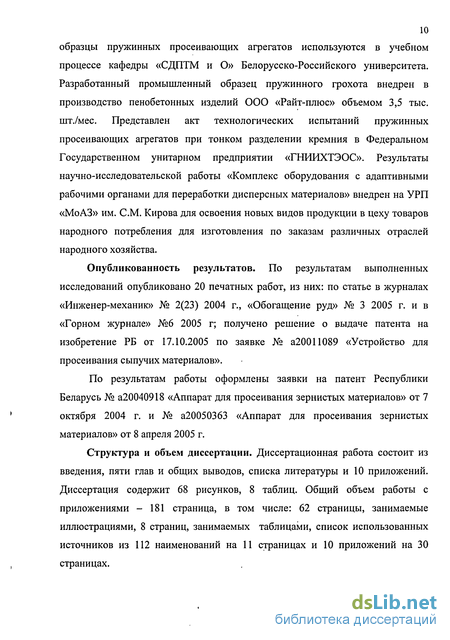 10

образцы пружинных просеивающих агрегатов используются в учебном процессе кафедры «СДПТМ и О» Белорусско-Российского университета. Разработанный промышленный образец пружинного грохота внедрен в производство пенобетонных изделий ООО «Райт-плюс» объемом 3,5 тыс. шт./мес. Представлен акт технологических испытаний пружинных просеивающих агрегатов при тонком разделении кремния в Федеральном Государственном унитарном предприятии «ГНИИХТЭОС». Результаты научно-исследовательской работы «Комплекс оборудования с адаптивными рабочими органами для переработки дисперсных материалов» внедрен на УРП «МоАЗ» им. С.М. Кирова для освоения новых видов продукции в цеху товаров народного потребления для изготовления по заказам различных отраслей народного хозяйства.

Опубликованность результатов. По результатам выполненных исследований опубликовано 20 печатных работ, из них: по статье в журналах «Инженер-механик» № 2(23) 2004 г., «Обогащение руд» № 3 2005 г. и в «Горном журнале» №6 2005 г; получено решение о выдаче патента на изобретение РБ от 17.10.2005 по заявке № а20011089 «Устройство для просеивания сыпучих материалов».

По результатам работы оформлены заявки на патент Республики Беларусь № а20040918 «Аппарат для просеивания зернистых материалов» от 7 октября 2004 г. и № а20050363 «Аппарат для просеивания зернистых материалов» от 8 апреля 2005 г.

Структура и объем диссертации. Диссертационная работа состоит из введения, пяти глав и общих выводов, списка литературы и 10 приложений. Диссертация содержит 68 рисунков, 8 таблиц. Общий объем работы с приложениями – 181 страница, в том числе: 62 страницы, занимаемые иллюстрациями, 8 страниц, занимаемых таблицами, список использованных источников из 112 наименований на 11 страницах и 10 приложений на 30 страницах.

dsLib.net
библиотека диссертаций